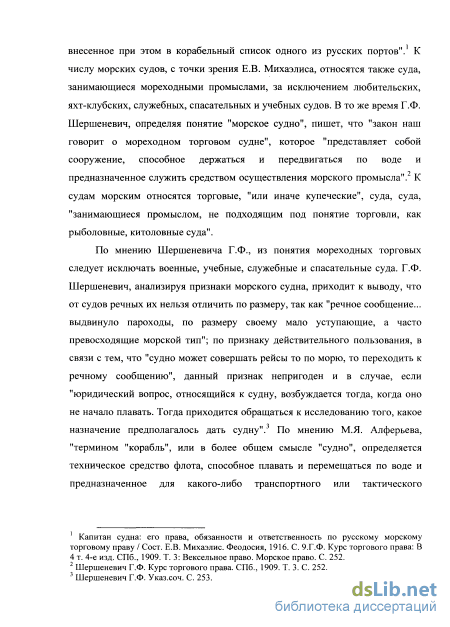 внесенное при этом в корабельный список одного из русских портов".$^1$ К числу морских судов, с точки зрения Е.В. Михаэлиса, относятся также суда, занимающиеся мореходными промыслами, за исключением любительских, яхт-клубских, служебных, спасательных и учебных судов. В то же время Г.Ф. Шершеневич, определяя понятие "морское судно", пишет, что "закон наш говорит о мореходном торговом судне", которое "представляет собой сооружение, способное держаться и передвигаться по воде и предназначенное служить средством осуществления морского промысла".$^2$ К судам морским относятся торговые, "или иначе купеческие", суда, суда, "занимающиеся промыслом, не подходящим под понятие торговли, как рыболовные, китоловные суда".

По мнению Шершеневича Г.Ф., из понятия мореходных торговых следует исключать военные, учебные, служебные и спасательные суда. Г.Ф. Шершеневич, анализируя признаки морского судна, приходит к выводу, что от судов речных их нельзя отличить по размеру, так как "речное сообщение... выдвинуло пароходы, по размеру своему мало уступающие, а часто превосходящие морской тип"; по признаку действительного пользования, в связи с тем, что "судно может совершать рейсы то по морю, то переходить к речному сообщению", данный признак непригоден и в случае, если "юридический вопрос, относящийся к судну, возбуждается тогда, когда оно не начало плавать. Тогда приходится обращаться к исследованию того, какое назначение предполагалось дать судну".$^3$ По мнению М.Я. Алферьева, "термином "корабль", или в более общем смысле "судно", определяется техническое средство флота, способное плавать и перемещаться по воде и предназначенное для какого-либо транспортного или тактического

$^1$ Капитан судна: его права, обязанности и ответственность по русскому морскому торговому праву / Сост. Е.В. Михаэлис. Феодосия, 1916. С. 9.Г.Ф. Курс торгового права: В 4 т. 4-е изд. СПб., 1909. Т. 3: Вексельное право. Морское право. С. 252.
$^2$ Шершеневич Г.Ф. Курс торгового права. СПб., 1909. Т. 3. С. 252.
$^3$ Шершеневич Г.Ф. Указ.соч. С. 253.

dsLib.net
библиотека диссертаций